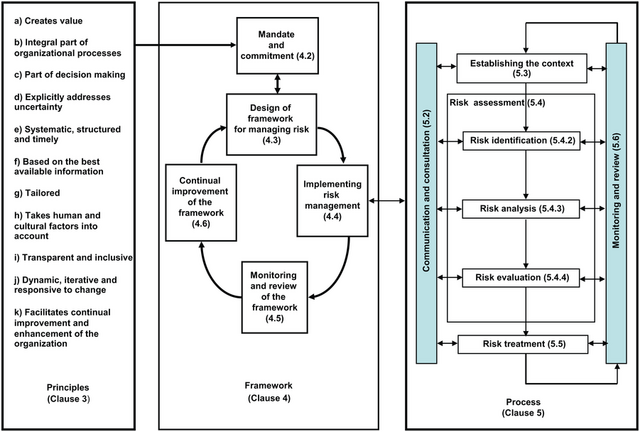 a) Creates value

b) Integral part of organizational processes

c) Part of decision making

d) Explicitly addresses uncertainty

e) Systematic, structured and timely

f) Based on the best available information

g) Tailored

h) Takes human and cultural factors into account

i) Transparent and inclusive

j) Dynamic, iterative and responsive to change

k) Facilitates continual improvement and enhancement of the organization

Principles
(Clause 3)

Mandate and commitment (4.2)

Design of framework for managing risk (4.3)

Implementing risk management (4.4)

Monitoring and review of the framework (4.5)

Continual improvement of the framework (4.6)

Framework
(Clause 4)

Communication and consultation (5.2)

Establishing the context (5.3)

Risk assessment (5.4)

Risk identification (5.4.2)

Risk analysis (5.4.3)

Risk evaluation (5.4.4)

Risk treatment (5.5)

Monitoring and review (5.6)

Process
(Clause 5)